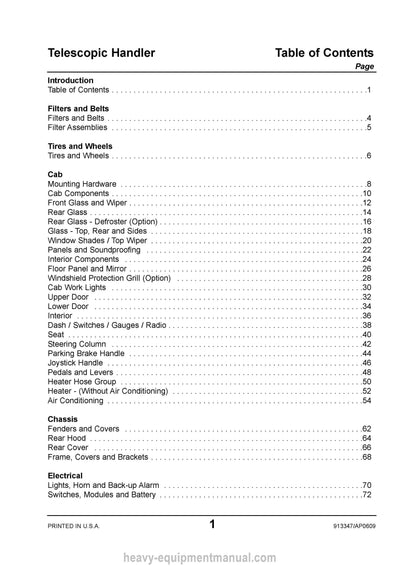 Telescopic Handler Table of Contents

Page

Introduction
Table of Contents 1

Filters and Belts
Filters and Belts 4
Filter Assemblies 5

Tires and Wheels
Tires and Wheels 6

Cab
Mounting Hardware 8
Cab Components 10
Front Glass and Wiper 12
Rear Glass 14
Rear Glass - Defroster (Option) 16
Glass - Top, Rear and Sides 18
Window Shades / Top Wiper 20
Panels and Soundproofing 22
Interior Components 24
Floor Panel and Mirror 26
Windshield Protection Grill (Option) 28
Cab Work Lights 30
Upper Door 32
Lower Door 34
Interior 36
Dash / Switches / Gauges / Radio 38
Seat 40
Steering Column 42
Parking Brake Handle 44
Joystick Handle 46
Pedals and Levers 48
Heater Hose Group 50
Heater - (Without Air Conditioning) 52
Air Conditioning 54

Chassis
Fenders and Covers 62
Rear Hood 64
Rear Cover 66
Frame, Covers and Brackets 68

Electrical
Lights, Horn and Back-up Alarm 70
Switches, Modules and Battery 72

PRINTED IN U.S.A. 1 913347/AP0609

heavy-equipmentmanual.com